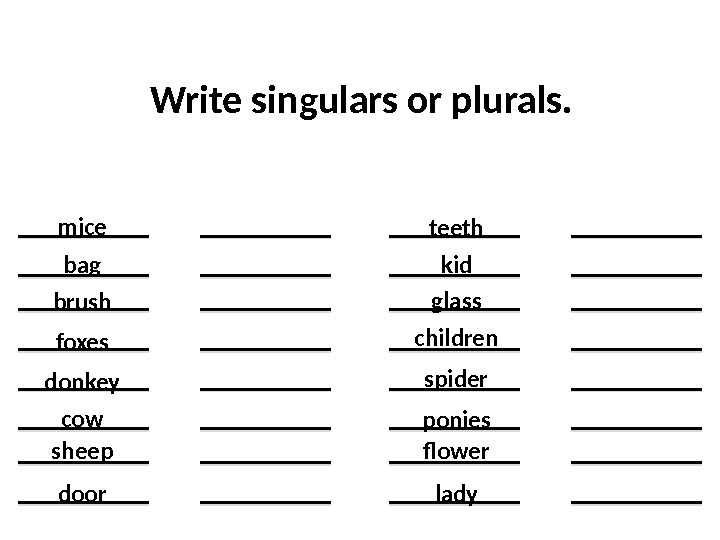 Write singulars or plurals.

mice ____

bag ____

brush ____

foxes ____

donkey ____

cow ____

sheep ____

door ____

teeth ____

kid ____

glass ____

children ____

spider ____

ponies ____

flower ____

lady ____